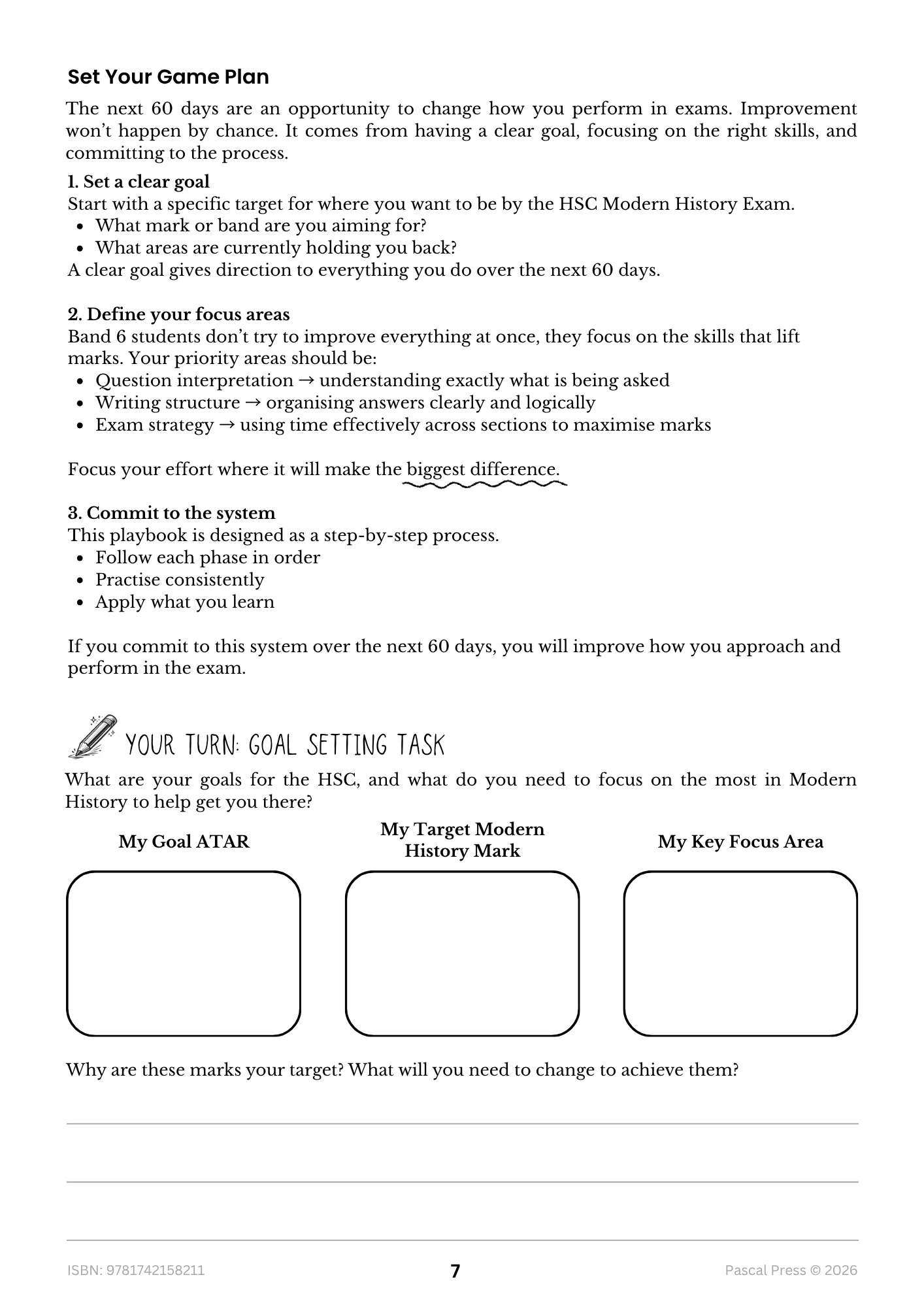 Set Your Game Plan

The next 60 days are an opportunity to change how you perform in exams. Improvement won't happen by chance. It comes from having a clear goal, focusing on the right skills, and committing to the process.

1. Set a clear goal
Start with a specific target for where you want to be by the HSC Modern History Exam.
• What mark or band are you aiming for?
• What areas are currently holding you back?
A clear goal gives direction to everything you do over the next 60 days.

2. Define your focus areas
Band 6 students don't try to improve everything at once, they focus on the skills that lift marks. Your priority areas should be:
• Question interpretation → understanding exactly what is being asked
• Writing structure → organising answers clearly and logically
• Exam strategy → using time effectively across sections to maximise marks

Focus your effort where it will make the biggest difference.

3. Commit to the system
This playbook is designed as a step-by-step process.
• Follow each phase in order
• Practise consistently
• Apply what you learn

If you commit to this system over the next 60 days, you will improve how you approach and perform in the exam.

YOUR TURN: GOAL SETTING TASK

What are your goals for the HSC, and what do you need to focus on the most in Modern History to help get you there?

My Goal ATAR

My Target Modern History Mark

My Key Focus Area

Why are these marks your target? What will you need to change to achieve them?

____

____

____

ISBN: 9781742158211 7 Pascal Press © 2026